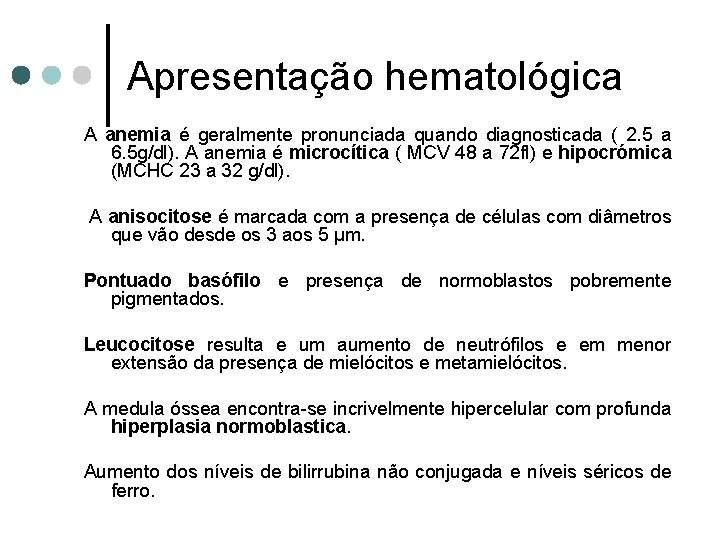 Apresentação hematológica

A anemia é geralmente pronunciada quando diagnosticada ( 2.5 a 6.5g/dl). A anemia é microcítica ( MCV 48 a 72fl) e hipocrómica (MCHC 23 a 32 g/dl).

A anisocitose é marcada com a presença de células com diâmetros que vão desde os 3 aos 5 µm.

Pontuado basófilo e presença de normoblastos pobremente pigmentados.

Leucocitose resulta e um aumento de neutrófilos e em menor extensão da presença de mielócitos e metamielócitos.

A medula óssea encontra-se incrivelmente hipercelular com profunda hiperplasia normoblastica.

Aumento dos níveis de bilirrubina não conjugada e níveis séricos de ferro.